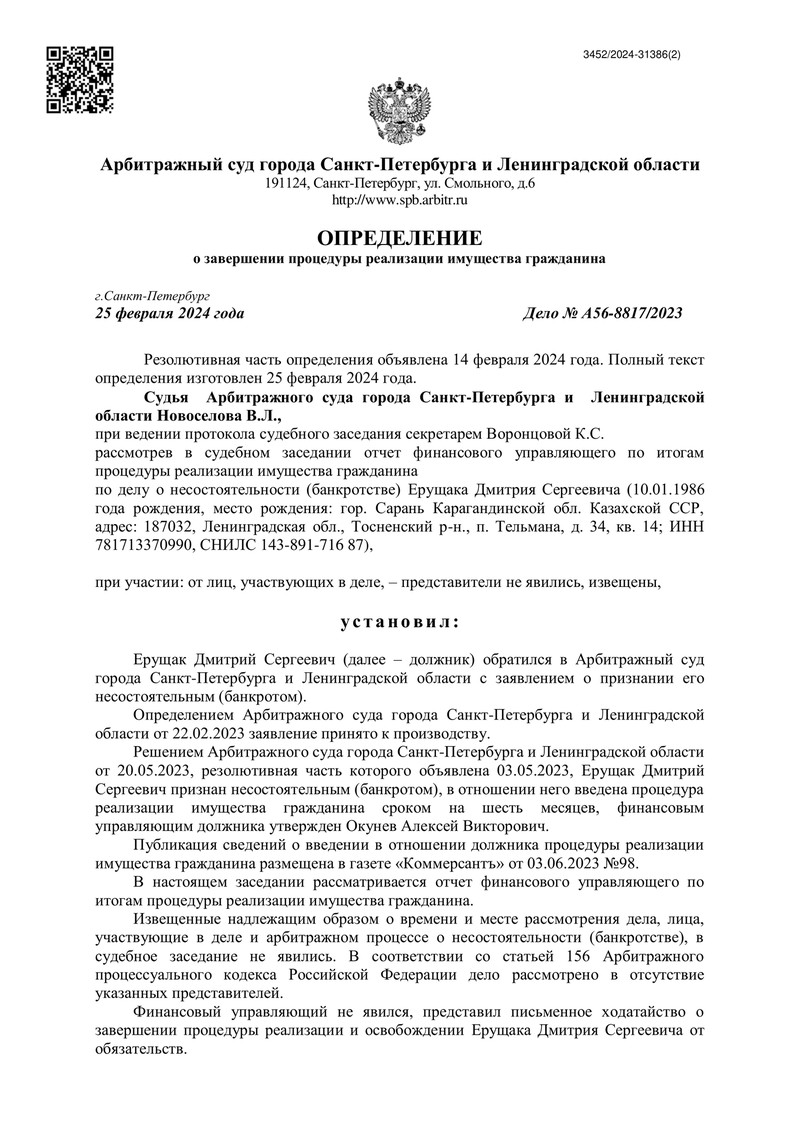 3452/2024-31386(2)

Арбитражный суд города Санкт-Петербурга и Ленинградской области
191124, Санкт-Петербург, ул. Смольного, д.6
http://www.spb.arbitr.ru

ОПРЕДЕЛЕНИЕ
о завершении процедуры реализации имущества гражданина

г.Санкт-Петербург
25 февраля 2024 года

Дело № А56-8817/2023

Резолютивная часть определения объявлена 14 февраля 2024 года. Полный текст определения изготовлен 25 февраля 2024 года.

Судья Арбитражного суда города Санкт-Петербурга и Ленинградской области Новоселова В.Л.,
при ведении протокола судебного заседания секретарем Воронцовой К.С.
рассмотрев в судебном заседании отчет финансового управляющего по итогам процедуры реализации имущества гражданина
по делу о несостоятельности (банкротстве) Ерущака Дмитрия Сергеевича (10.01.1986 года рождения, место рождения: гор. Сарань Карагандинской обл. Казахской ССР, адрес: 187032, Ленинградская обл., Тосненский р-н., п. Тельмана, д. 34, кв. 14; ИНН 781713370990, СНИЛС 143-891-716 87),

при участии: от лиц, участвующих в деле, – представители не явились, извещены,

установил:

Ерущак Дмитрий Сергеевич (далее – должник) обратился в Арбитражный суд города Санкт-Петербурга и Ленинградской области с заявлением о признании его несостоятельным (банкротом).

Определением Арбитражного суда города Санкт-Петербурга и Ленинградской области от 22.02.2023 заявление принято к производству.

Решением Арбитражного суда города Санкт-Петербурга и Ленинградской области от 20.05.2023, резолютивная часть которого объявлена 03.05.2023, Ерущак Дмитрий Сергеевич признан несостоятельным (банкротом), в отношении него введена процедура реализации имущества гражданина сроком на шесть месяцев, финансовым управляющим должника утвержден Окунев Алексей Викторович.

Публикация сведений о введении в отношении должника процедуры реализации имущества гражданина размещена в газете «Коммерсантъ» от 03.06.2023 №98.

В настоящем заседании рассматривается отчет финансового управляющего по итогам процедуры реализации имущества гражданина.

Извещенные надлежащим образом о времени и месте рассмотрения дела, лица, участвующие в деле и арбитражном процессе о несостоятельности (банкротстве), в судебное заседание не явились. В соответствии со статьей 156 Арбитражного процессуального кодекса Российской Федерации дело рассмотрено в отсутствие указанных представителей.

Финансовый управляющий не явился, представил письменное ходатайство о завершении процедуры реализации и освобождении Ерущака Дмитрия Сергеевича от обязательств.